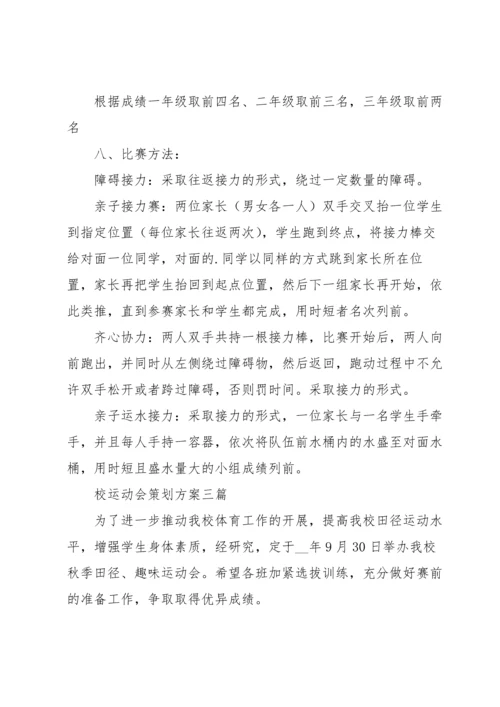 根据成绩一年级取前四名、二年级取前三名，三年级取前两名

八、比赛方法：

障碍接力：采取往返接力的形式，绕过一定数量的障碍。

亲子接力赛：两位家长（男女各一人）双手交叉抬一位学生到指定位置（每位家长往返两次），学生跑到终点，将接力棒交给对面一位同学，对面的.同学以同样的方式跳到家长所在位置，家长再把学生抬回到起点位置，然后下一组家长再开始，依此类推，直到参赛家长和学生都完成，用时短者名次列前。

齐心协力：两人双手共持一根接力棒，比赛开始后，两人向前跑出，并同时从左侧绕过障碍物，然后返回，跑动过程中不允许双手松开或者跨过障碍，否则罚时间。采取接力的形式。

亲子运水接力：采取接力的形式，一位家长与一名学生手牵手，并且每人手持一容器，依次将队伍前水桶内的水盛至对面水桶，用时短且盛水量大的小组成绩列前。

校运动会策划方案三篇

为了进一步推动我校体育工作的开展，提高我校田径运动水平，增强学生身体素质，经研究，定于__年9月30日举办我校秋季田径、趣味运动会。希望各班加紧选拔训练，充分做好赛前的准备工作，争取取得优异成绩。